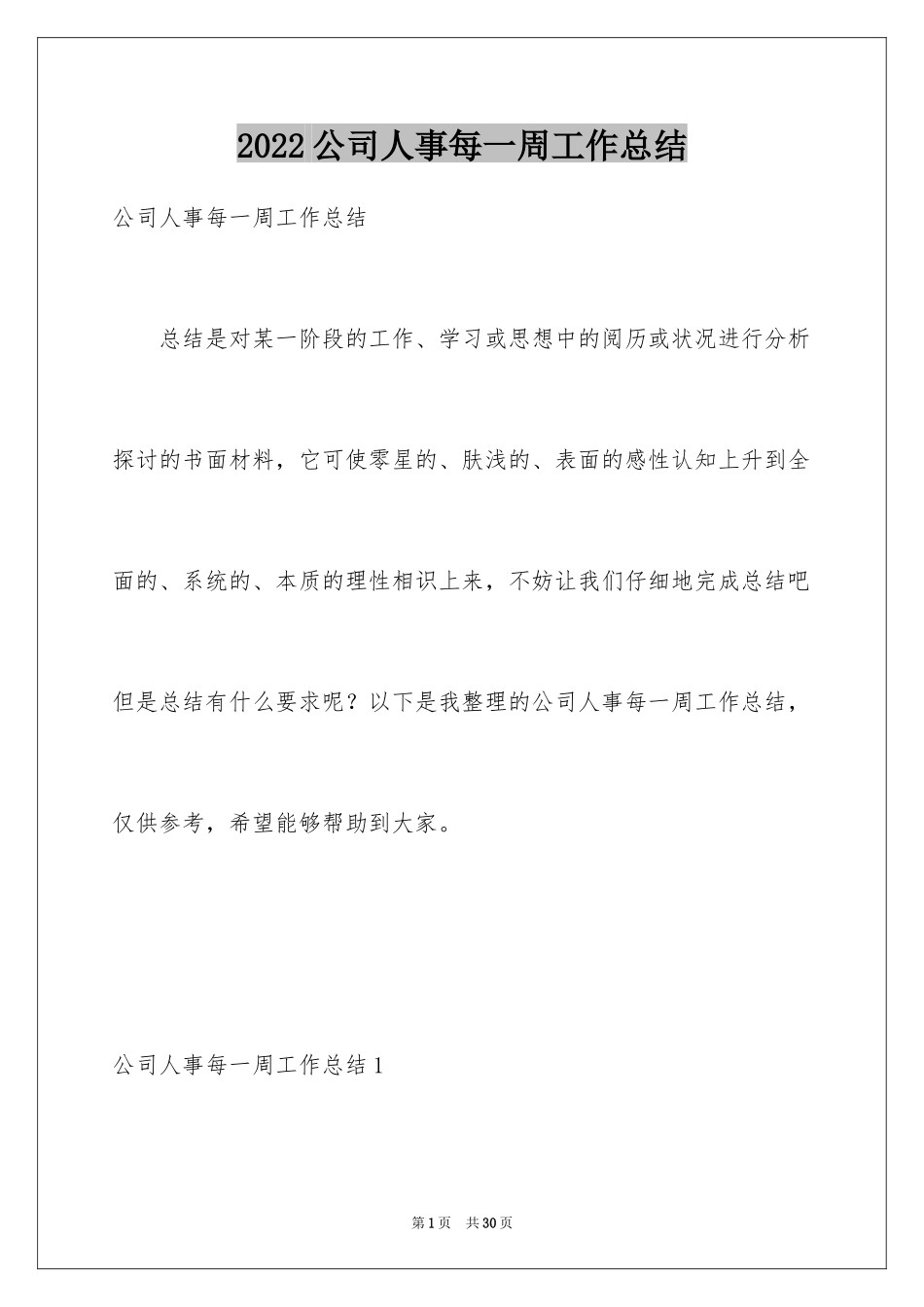 2022公司人事每一周工作总结

公司人事每一周工作总结

总结是对某一阶段的工作、学习或思想中的阅历或状况进行分析探讨的书面材料，它可使零星的、肤浅的、表面的感性认知上升到全面的、系统的、本质的理性相识上来，不妨让我们仔细地完成总结吧但是总结有什么要求呢？以下是我整理的公司人事每一周工作总结，仅供参考，希望能够帮助到大家。

公司人事每一周工作总结1

第1页 共30页